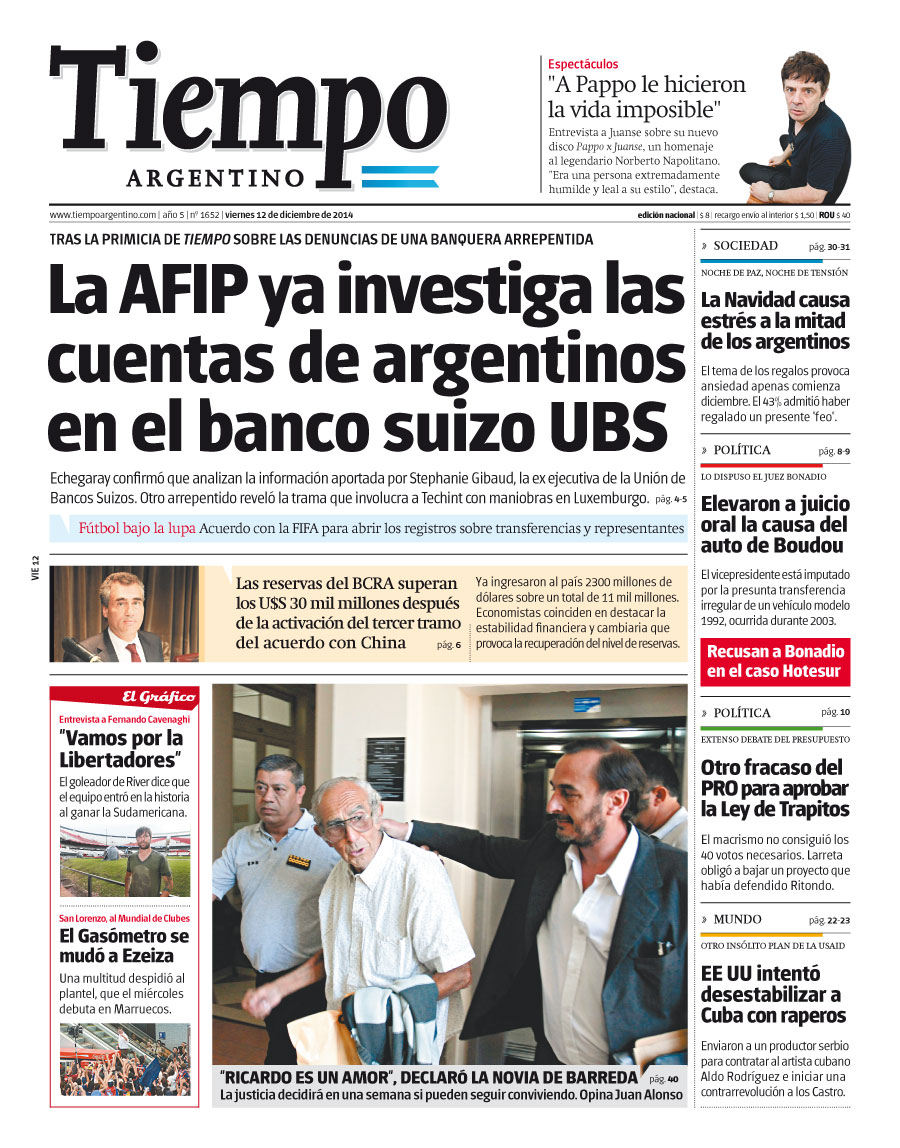 Tiempo
ARGENTINO

Espectáculos
"A Pappo le hicieron la vida imposible"
Entrevista a Juanse sobre su nuevo disco Pappo x Juanse, un homenaje al legendario Norberto Napolitano. "Era una persona extremadamente humilde y leal a su estilo", destaca.

www.tiempoargentino.com | año 5 | nº 1652 | viernes 12 de diciembre de 2014

edición nacional | $ 8 | recargo envío al interior $ 1,50 | ROU $ 40

TRAS LA PRIMICIA DE TIEMPO SOBRE LAS DENUNCIAS DE UNA BANQUERA ARREPENTIDA

La AFIP ya investiga las cuentas de argentinos en el banco suizo UBS

Echegaray confirmó que analizan la información aportada por Stephanie Gibaud, la ex ejecutiva de la Unión de Bancos Suizos. Otro arrepentido reveló la trama que involucra a Techint con maniobras en Luxemburgo. pág. 4-5

Fútbol bajo la lupa Acuerdo con la FIFA para abrir los registros sobre transferencias y representantes

VIE 12

Las reservas del BCRA superan los U$S 30 mil millones después de la activación del tercer tramo del acuerdo con China pág. 6

Ya ingresaron al país 2300 millones de dólares sobre un total de 11 mil millones. Economistas coinciden en destacar la estabilidad financiera y cambiaria que provoca la recuperación del nivel de reservas.

El Gráfico
Entrevista a Fernando Cavenaghi
"Vamos por la Libertadores"
El goleador de River dice que el equipo entró en la historia al ganar la Sudamericana.

San Lorenzo, al Mundial de Clubes
El Gasómetro se mudó a Ezeiza
Una multitud despidió al plantel, que el miércoles debuta en Marruecos.

"RICARDO ES UN AMOR", DECLARÓ LA NOVIA DE BARREDA pág. 40
La justicia decidirá en una semana si pueden seguir conviviendo. Opina Juan Alonso

» SOCIEDAD pág. 30-31
NOCHE DE PAZ, NOCHE DE TENSIÓN
La Navidad causa estrés a la mitad de los argentinos
El tema de los regalos provoca ansiedad apenas comienza diciembre. El 43% admitió haber regalado un presente 'feo'.

» POLÍTICA pág. 8-9
LO DISPUSO EL JUEZ BONADIO
Elevaron a juicio oral la causa del auto de Boudou
El vicepresidente está imputado por la presunta transferencia irregular de un vehículo modelo 1992, ocurrida durante 2003.

Recusan a Bonadio en el caso Hotesur

» POLÍTICA pág. 10
EXTENSO DEBATE DEL PRESUPUESTO
Otro fracaso del PRO para aprobar la Ley de Trapitos
El macrismo no consiguió los 40 votos necesarios. Larreta obligó a bajar un proyecto que había defendido Ritondo.

» MUNDO pág. 22-23
OTRO INSÓLITO PLAN DE LA USAID
EE UU intentó desestabilizar a Cuba con raperos
Enviaron a un productor serbio para contratar al artista cubano Aldo Rodríguez e iniciar una contrarrevolución a los Castro.